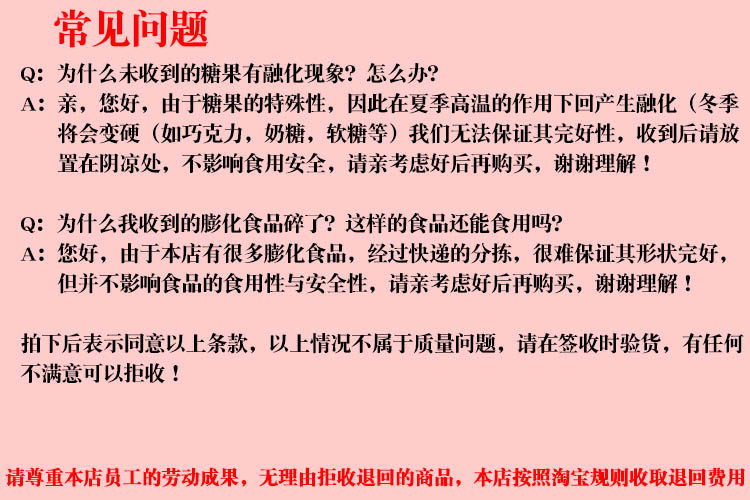 常见问题

Q：为什么未收到的糖果有融化现象？怎么办？
A：亲，您好，由于糖果的特殊性，因此在夏季高温的作用下回产生融化（冬季将会变硬（如巧克力，奶糖，软糖等）我们无法保证其完好性，收到后请放置在阴凉处，不影响食用安全，请亲考虑好后再购买，谢谢理解！

Q：为什么我收到的膨化食品碎了？这样的食品还能食用吗？
A：您好，由于本店有很多膨化食品，经过快递的分拣，很难保证其形状完好，但并不影响食品的食用性与安全性，请亲考虑好后再购买，谢谢理解！

拍下后表示同意以上条款，以上情况不属于质量问题，请在签收时验货，有任何不满意可以拒收！

请尊重本店员工的劳动成果，无理由拒收退回的商品，本店按照淘宝规则收取退回费用